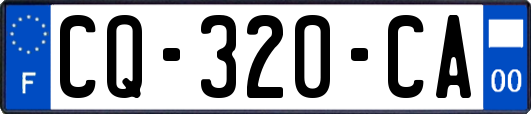 F

CQ-320-CA

00